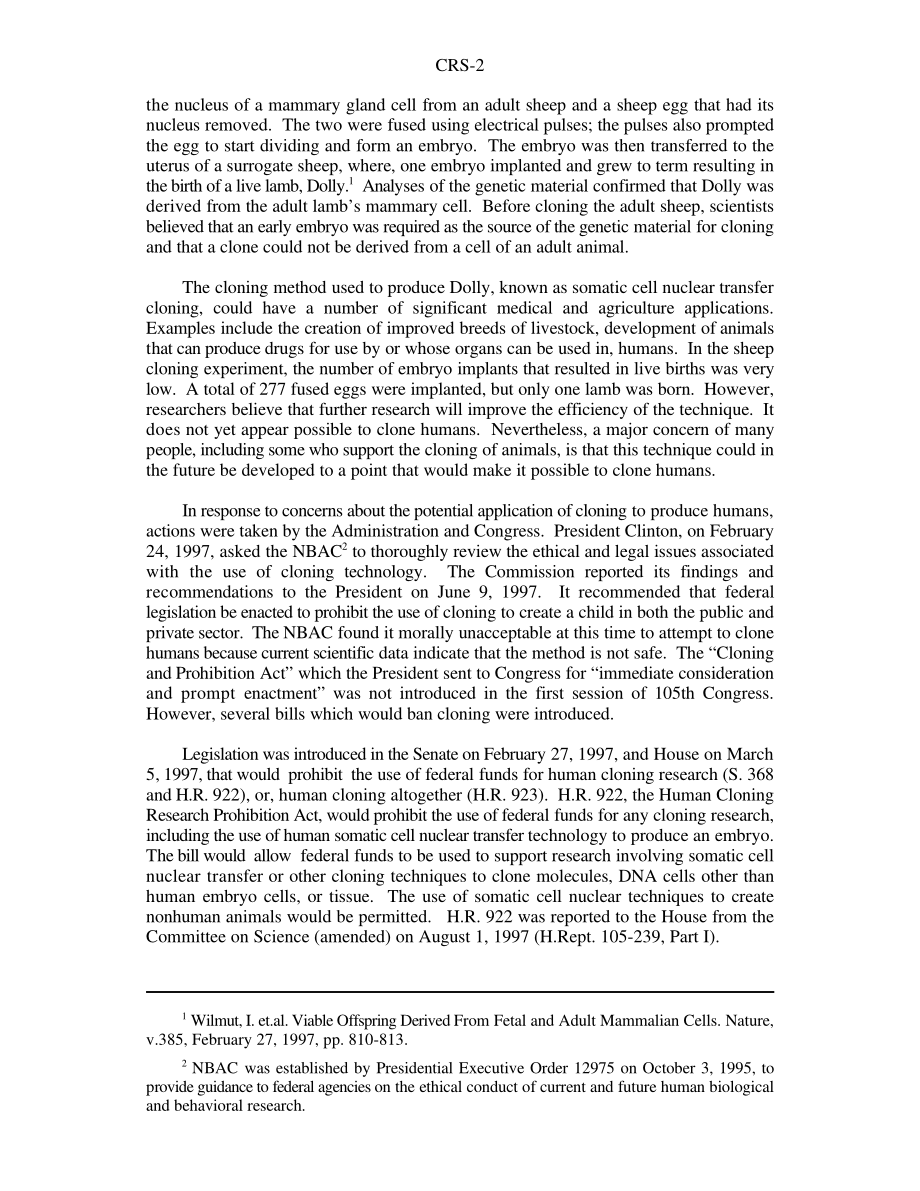 CRS-2

the nucleus of a mammary gland cell from an adult sheep and a sheep egg that had its nucleus removed. The two were fused using electrical pulses; the pulses also prompted the egg to start dividing and form an embryo. The embryo was then transferred to the uterus of a surrogate sheep, where, one embryo implanted and grew to term resulting in the birth of a live lamb, Dolly.$^1$ Analyses of the genetic material confirmed that Dolly was derived from the adult lamb's mammary cell. Before cloning the adult sheep, scientists believed that an early embryo was required as the source of the genetic material for cloning and that a clone could not be derived from a cell of an adult animal.

The cloning method used to produce Dolly, known as somatic cell nuclear transfer cloning, could have a number of significant medical and agriculture applications. Examples include the creation of improved breeds of livestock, development of animals that can produce drugs for use by or whose organs can be used in, humans. In the sheep cloning experiment, the number of embryo implants that resulted in live births was very low. A total of 277 fused eggs were implanted, but only one lamb was born. However, researchers believe that further research will improve the efficiency of the technique. It does not yet appear possible to clone humans. Nevertheless, a major concern of many people, including some who support the cloning of animals, is that this technique could in the future be developed to a point that would make it possible to clone humans.

In response to concerns about the potential application of cloning to produce humans, actions were taken by the Administration and Congress. President Clinton, on February 24, 1997, asked the NBAC$^2$ to thoroughly review the ethical and legal issues associated with the use of cloning technology. The Commission reported its findings and recommendations to the President on June 9, 1997. It recommended that federal legislation be enacted to prohibit the use of cloning to create a child in both the public and private sector. The NBAC found it morally unacceptable at this time to attempt to clone humans because current scientific data indicate that the method is not safe. The "Cloning and Prohibition Act" which the President sent to Congress for "immediate consideration and prompt enactment" was not introduced in the first session of 105th Congress. However, several bills which would ban cloning were introduced.

Legislation was introduced in the Senate on February 27, 1997, and House on March 5, 1997, that would prohibit the use of federal funds for human cloning research (S. 368 and H.R. 922), or, human cloning altogether (H.R. 923). H.R. 922, the Human Cloning Research Prohibition Act, would prohibit the use of federal funds for any cloning research, including the use of human somatic cell nuclear transfer technology to produce an embryo. The bill would allow federal funds to be used to support research involving somatic cell nuclear transfer or other cloning techniques to clone molecules, DNA cells other than human embryo cells, or tissue. The use of somatic cell nuclear techniques to create nonhuman animals would be permitted. H.R. 922 was reported to the House from the Committee on Science (amended) on August 1, 1997 (H.Rept. 105-239, Part I).

$^1$ Wilmut, I. et.al. Viable Offspring Derived From Fetal and Adult Mammalian Cells. Nature, v.385, February 27, 1997, pp. 810-813.

$^2$ NBAC was established by Presidential Executive Order 12975 on October 3, 1995, to provide guidance to federal agencies on the ethical conduct of current and future human biological and behavioral research.